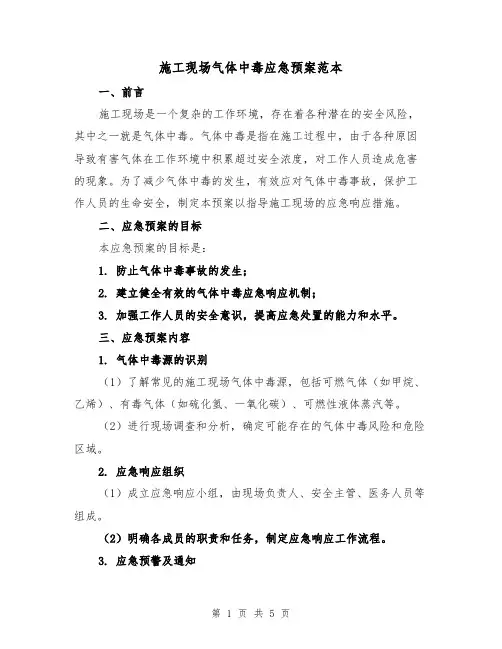 施工现场气体中毒应急预案范本

一、前言

施工现场是一个复杂的工作环境，存在着各种潜在的安全风险，其中之一就是气体中毒。气体中毒是指在施工过程中，由于各种原因导致有害气体在工作环境中积累超过安全浓度，对工作人员造成危害的现象。为了减少气体中毒的发生，有效应对气体中毒事故，保护工作人员的生命安全，制定本预案以指导施工现场的应急响应措施。

二、应急预案的目标

本应急预案的目标是：

1. 防止气体中毒事故的发生；

2. 建立健全有效的气体中毒应急响应机制；

3. 加强工作人员的安全意识，提高应急处置的能力和水平。

三、应急预案内容

1. 气体中毒源的识别

（1）了解常见的施工现场气体中毒源，包括可燃气体（如甲烷、乙烯）、有毒气体（如硫化氢、一氧化碳）、可燃性液体蒸汽等。

（2）进行现场调查和分析，确定可能存在的气体中毒风险和危险区域。

2. 应急响应组织

（1）成立应急响应小组，由现场负责人、安全主管、医务人员等组成。

（2）明确各成员的职责和任务，制定应急响应工作流程。

3. 应急预警及通知

第 1 页 共 5 页